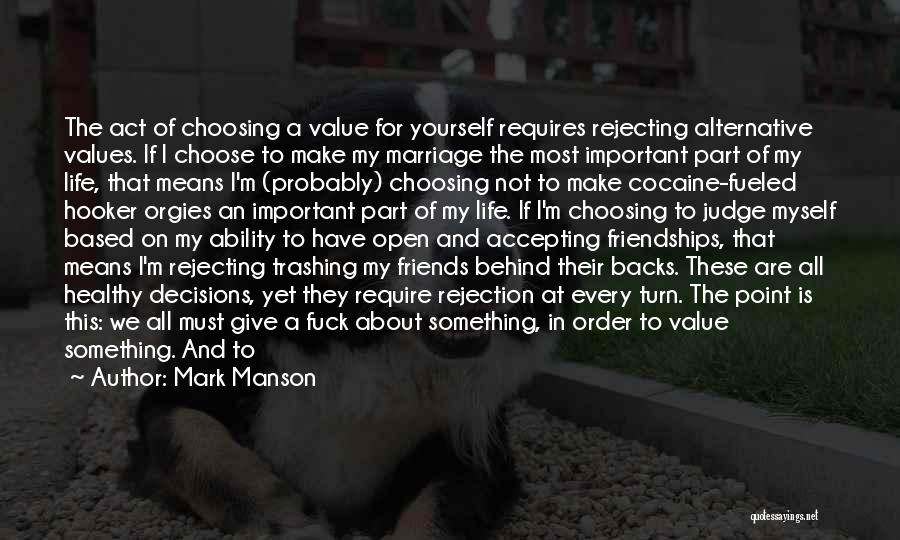 The act of choosing a value for yourself requires rejecting alternative values. If I choose to make my marriage the most important part of my life, that means I'm (probably) choosing not to make cocaine-fueled hooker orgies an important part of my life. If I'm choosing to judge myself based on my ability to have open and accepting friendships, that means I'm rejecting trashing my friends behind their backs. These are all healthy decisions, yet they require rejection at every turn. The point is this: we all must give a fuck about something, in order to value something. And to

~ Author: Mark Manson

quotessayings.net